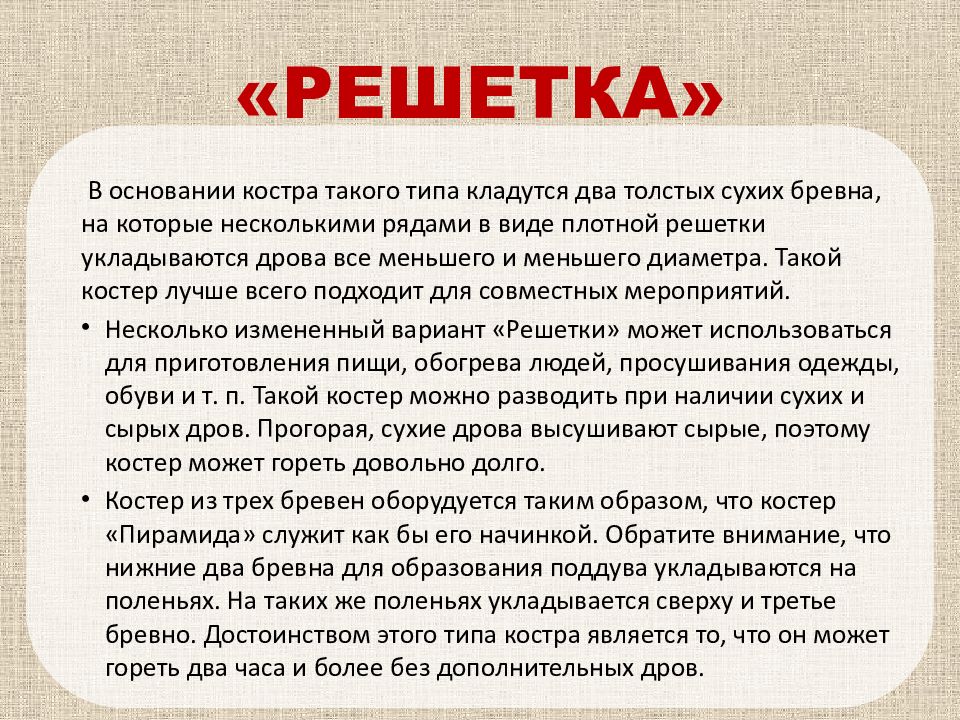 «РЕШЕТКА»

В основании костра такого типа кладутся два толстых сухих бревна, на которые несколькими рядами в виде плотной решетки укладываются дрова все меньшего и меньшего диаметра. Такой костер лучше всего подходит для совместных мероприятий.

• Несколько измененный вариант «Решетки» может использоваться для приготовления пищи, обогрева людей, просушивания одежды, обуви и т. п. Такой костер можно разводить при наличии сухих и сырых дров. Прогорая, сухие дрова высушивают сырые, поэтому костер может гореть довольно долго.

• Костер из трех бревен оборудуется таким образом, что костер «Пирамида» служит как бы его начинкой. Обратите внимание, что нижние два бревна для образования поддува укладываются на поленьях. На таких же поленьях укладывается сверху и третье бревно. Достоинством этого типа костра является то, что он может гореть два часа и более без дополнительных дров.